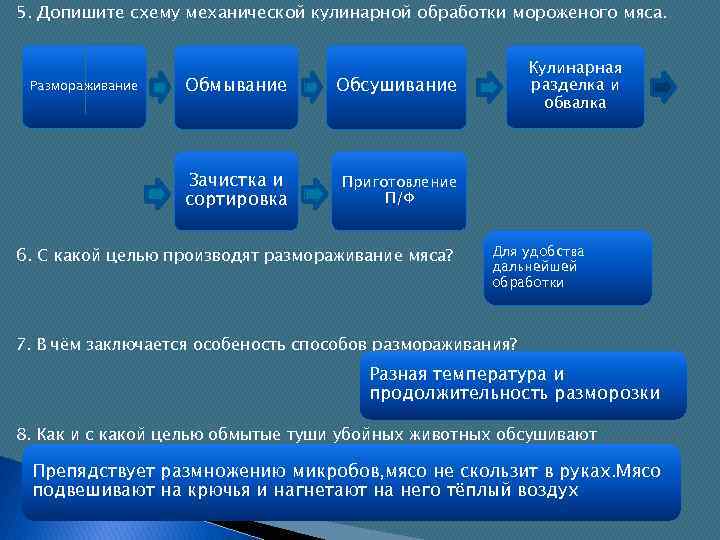 5. Допишите схему механической кулинарной обработки мороженого мяса.

Размораживание

Обмывание

Обсушивание

Кулинарная разделка и обвалка

Зачистка и сортировка

Приготовление П/Ф

6. С какой целью производят размораживание мяса?

Для удобства дальнейшей обработки

7. В чём заключается особеность способов размораживания?

Разная температура и продолжительность разморозки

8. Как и с какой целью обмытые туши убойных животных обсушивают

Препядствует размножению микробов,мясо не скользит в руках.Мясо подвешивают на крючья и нагнетают на него тёплый воздух